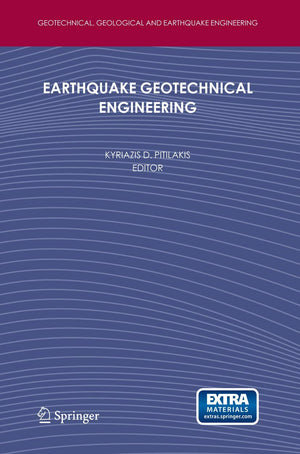 GEOTECHNICAL, GEOLOGICAL AND EARTHQUAKE ENGINEERING

EARTHQUAKE GEOTECHNICAL ENGINEERING

KYRIAZIS D. PITILAKIS
EDITOR

Springer

EXTRA
MATERIALS
extras.springer.com